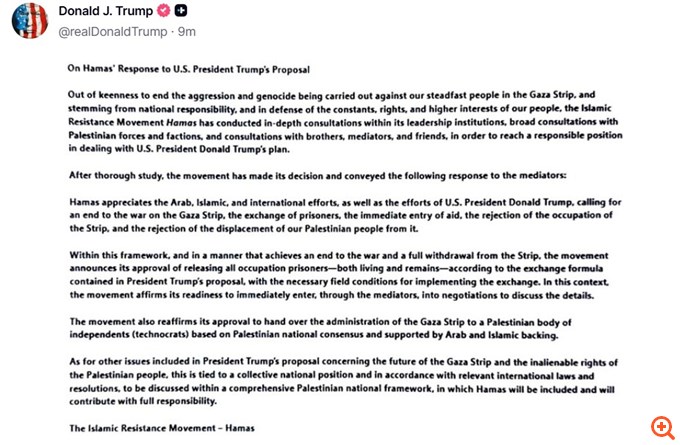 Donald J. Trump
@realDonaldTrump · 9m

On Hamas' Response to U.S. President Trump's Proposal

Out of keenness to end the aggression and genocide being carried out against our steadfast people in the Gaza Strip, and stemming from national responsibility, and in defense of the constants, rights, and higher interests of our people, the Islamic Resistance Movement Hamas has conducted in-depth consultations within its leadership institutions, broad consultations with Palestinian forces and factions, and consultations with brothers, mediators, and friends, in order to reach a responsible position in dealing with U.S. President Donald Trump's plan.

After thorough study, the movement has made its decision and conveyed the following response to the mediators:

Hamas appreciates the Arab, Islamic, and international efforts, as well as the efforts of U.S. President Donald Trump, calling for an end to the war on the Gaza Strip, the exchange of prisoners, the immediate entry of aid, the rejection of the occupation of the Strip, and the rejection of the displacement of our Palestinian people from it.

Within this framework, and in a manner that achieves an end to the war and a full withdrawal from the Strip, the movement announces its approval of releasing all occupation prisoners—both living and remains—according to the exchange formula contained in President Trump's proposal, with the necessary field conditions for implementing the exchange. In this context, the movement affirms its readiness to immediately enter, through the mediators, into negotiations to discuss the details.

The movement also reaffirms its approval to hand over the administration of the Gaza Strip to a Palestinian body of independents (technocrats) based on Palestinian national consensus and supported by Arab and Islamic backing.

As for other issues included in President Trump's proposal concerning the future of the Gaza Strip and the inalienable rights of the Palestinian people, this is tied to a collective national position and in accordance with relevant international laws and resolutions, to be discussed within a comprehensive Palestinian national framework, in which Hamas will be included and will contribute with full responsibility.

The Islamic Resistance Movement – Hamas